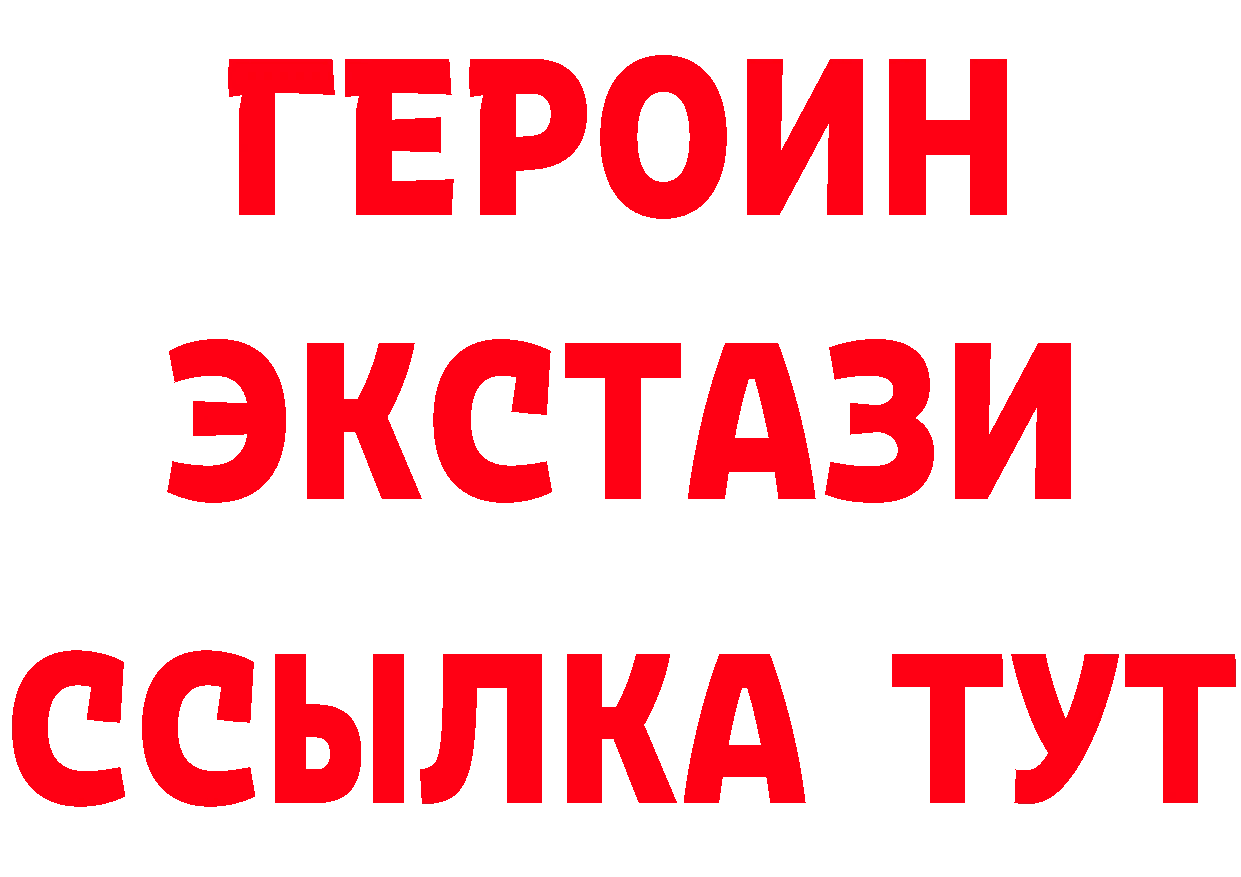 ГЕРОИН
ЭКСТАЗИ
ССЫЛКА ТУТ